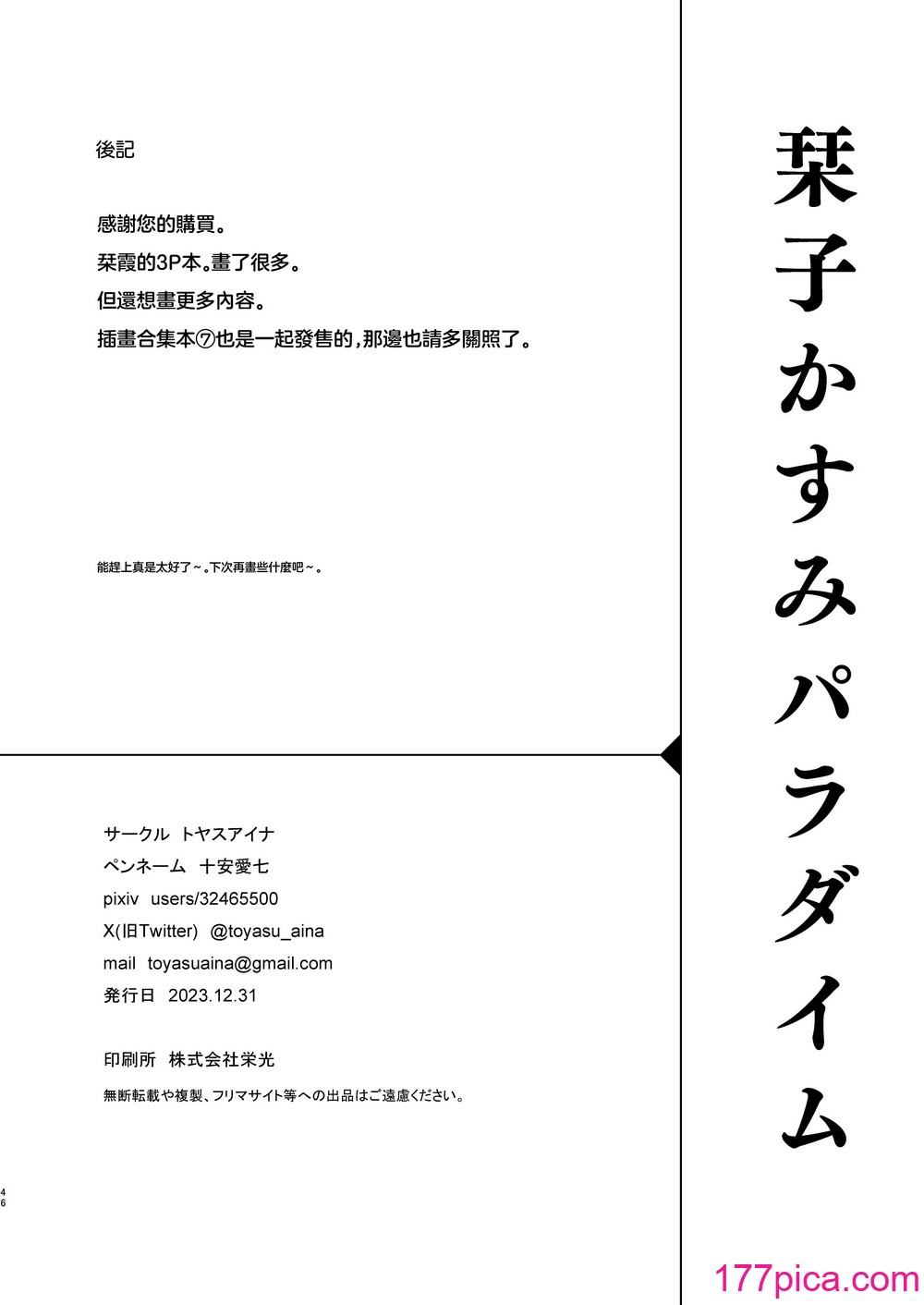 後記

感謝您的購買。
栞霞的3P本。畫了很多。
但還想畫更多內容。
插畫合集本⑦也是一起發售的，那邊也請多關照了。

能趕上真是太好了～。下次再畫些什麼吧～。

サークル　トヤスアイナ
ペンネーム　十安愛七
pixiv　users/32465500
X(旧Twitter)　@toyasu_aina
mail　toyasuaina@gmail.com
発行日　2023.12.31

印刷所　株式会社栄光
無断転載や複製、フリマサイト等への出品はご遠慮ください。

46

栞子かすみパラダイム

177pica.com